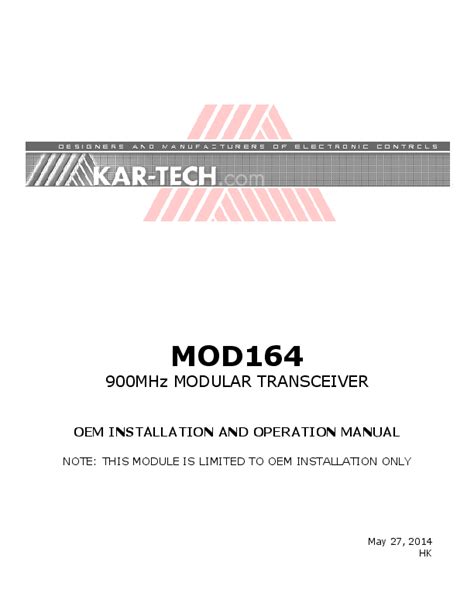 DESIGNERS AND MANUFACTURERS OF ELECTRONIC CONTROLS

KAR-TECH.com

MOD164

900MHz MODULAR TRANSCEIVER

OEM INSTALLATION AND OPERATION MANUAL

NOTE: THIS MODULE IS LIMITED TO OEM INSTALLATION ONLY

May 27, 2014
HK